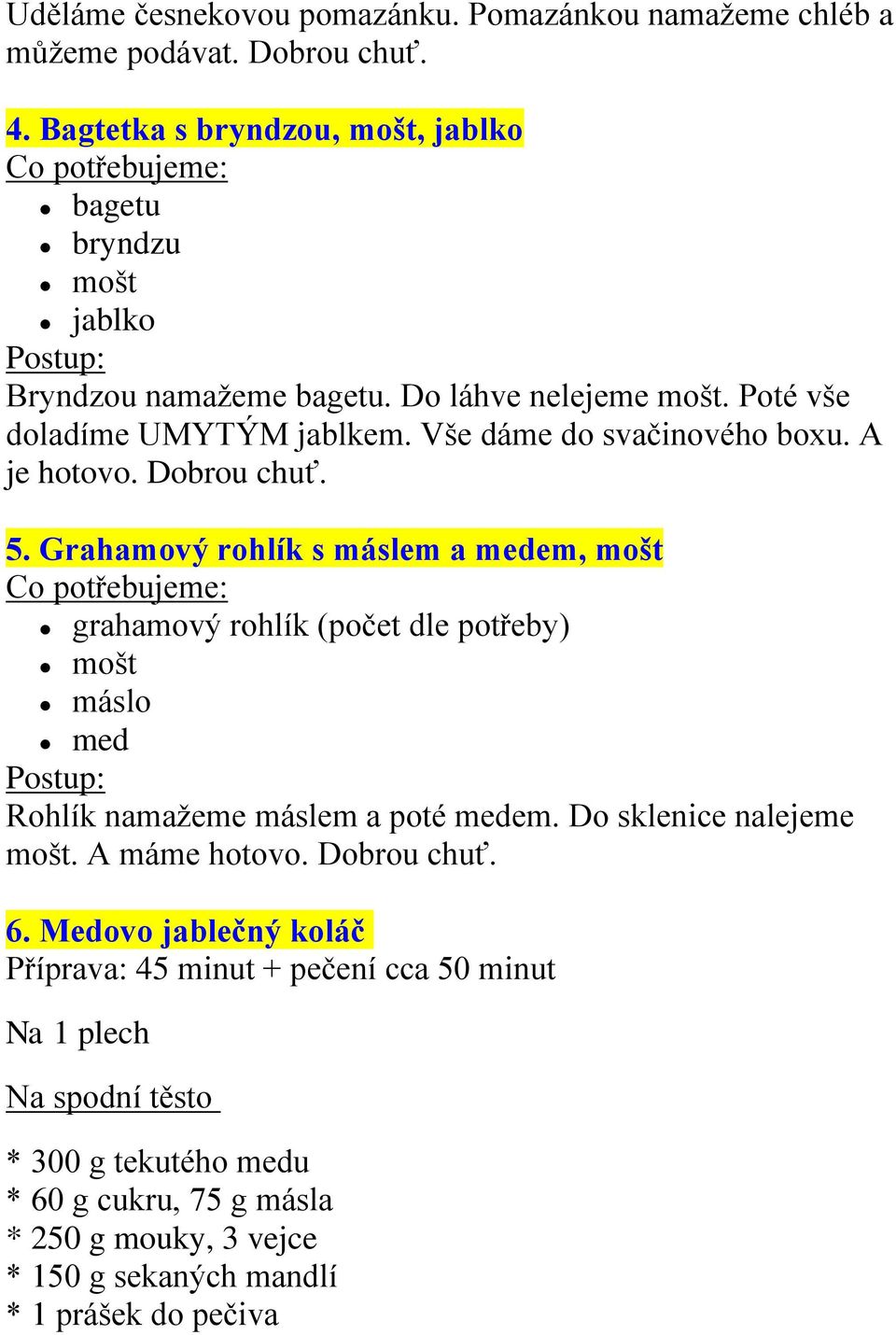 Uděláme česnekovou pomazánku. Pomazánkou namažeme chléb a můžeme podávat. Dobrou chuť.

4. Bagtetka s bryndzou, mošt, jablko
Co potřebujeme:
- bagetu
- bryndzu
- mošt
- jablko

Postup:
Bryndzou namažeme bagetu. Do láhve nelejeme mošt. Poté vše doladíme UMYTÝM jablkem. Vše dáme do svačinového boxu. A je hotovo. Dobrou chuť.

5. Grahamový rohlík s máslem a medem, mošt
Co potřebujeme:
- grahamový rohlík (počet dle potřeby)
- mošt
- máslo
- med

Postup:
Rohlík namažeme máslem a poté medem. Do sklenice nalejeme mošt. A máme hotovo. Dobrou chuť.

6. Medovo jablečný koláč
Příprava: 45 minut + pečení cca 50 minut

Na 1 plech

Na spodní těsto

* 300 g tekutého medu
* 60 g cukru, 75 g másla
* 250 g mouky, 3 vejce
* 150 g sekaných mandlí
* 1 prášek do pečiva